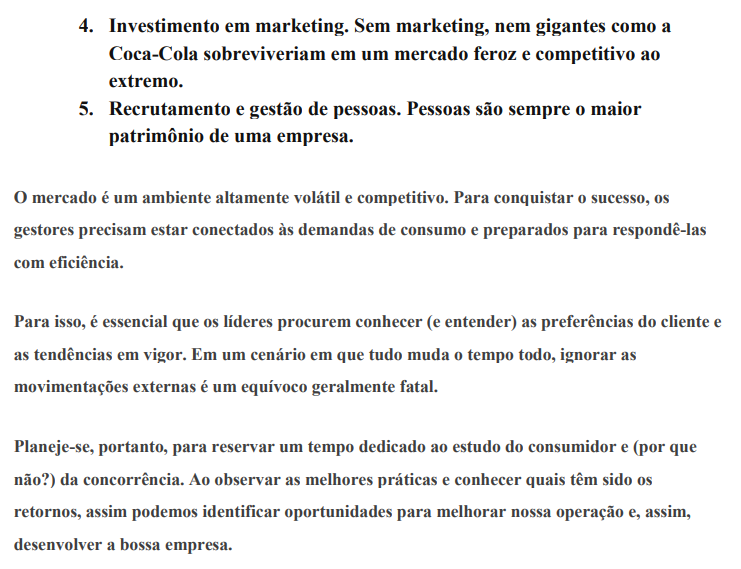 4. Investimento em marketing. Sem marketing, nem gigantes como a Coca-Cola sobreviveriam em um mercado feroz e competitivo ao extremo.
5. Recrutamento e gestão de pessoas. Pessoas são sempre o maior patrimônio de uma empresa.

O mercado é um ambiente altamente volátil e competitivo. Para conquistar o sucesso, os gestores precisam estar conectados às demandas de consumo e preparados para respondê-las com eficiência.

Para isso, é essencial que os líderes procurem conhecer (e entender) as preferências do cliente e as tendências em vigor. Em um cenário em que tudo muda o tempo todo, ignorar as movimentações externas é um equívoco geralmente fatal.

Planeje-se, portanto, para reservar um tempo dedicado ao estudo do consumidor e (por que não?) da concorrência. Ao observar as melhores práticas e conhecer quais têm sido os retornos, assim podemos identificar oportunidades para melhorar nossa operação e, assim, desenvolver a bossa empresa.